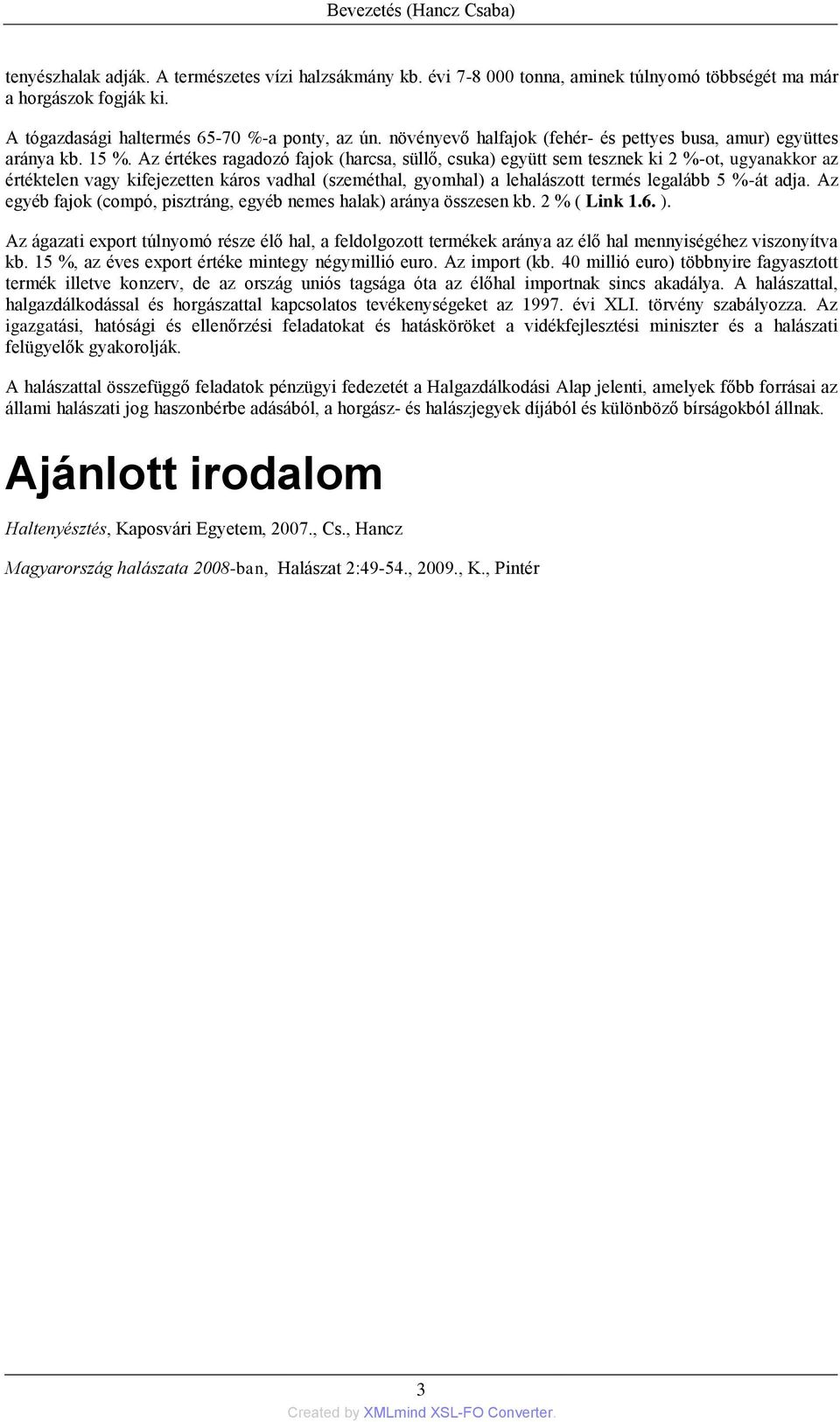 Bevezetés (Hancz Csaba)

tenyészhalak adják. A természetes vízi halzsákmány kb. évi 7-8 000 tonna, aminek túlnyomó többségét ma már a horgászok fogják ki.

A tógazdasági haltermés 65-70 %-a ponty, az ún. növényevő halfajok (fehér- és pettyes busa, amur) együttes aránya kb. 15 %. Az értékes ragadozó fajok (harcsa, süllő, csuka) együtt sem tesznek ki 2 %-ot, ugyanakkor az értéktelen vagy kifejezetten káros vadhal (szeméthal, gyomhal) a lehalászott termés legalább 5 %-át adja. Az egyéb fajok (compó, pisztráng, egyéb nemes halak) aránya összesen kb. 2 % ( Link 1.6. ).

Az ágazati export túlnyomó része élő hal, a feldolgozott termékek aránya az élő hal mennyiségéhez viszonyítva kb. 15 %, az éves export értéke mintegy négymillió euro. Az import (kb. 40 millió euro) többnyire fagyasztott termék illetve konzerv, de az ország uniós tagsága óta az élőhal importnak sincs akadálya. A halászattal, halgazdálkodással és horgászattal kapcsolatos tevékenységeket az 1997. évi XLI. törvény szabályozza. Az igazgatási, hatósági és ellenőrzési feladatokat és hatásköröket a vidékfejlesztési miniszter és a halászati felügyelők gyakorolják.

A halászattal összefüggő feladatok pénzügyi fedezetét a Halgazdálkodási Alap jelenti, amelyek főbb forrásai az állami halászati jog haszonbérbe adásából, a horgász- és halászjegyek díjából és különböző bírságokból állnak.

Ajánlott irodalom

Haltenyésztés, Kaposvári Egyetem, 2007., Cs., Hancz

Magyarország halászata 2008-ban, Halászat 2:49-54., 2009., K., Pintér

3

Created by XMLmind XSL-FO Converter.